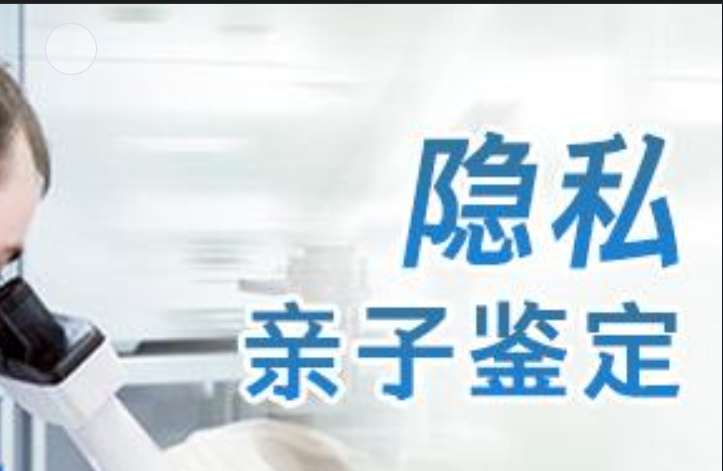 隐私
亲子鉴定